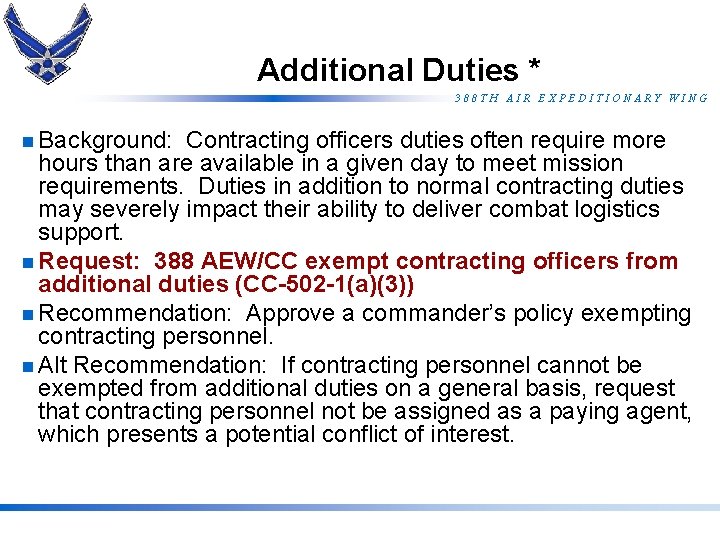 Additional Duties *

388TH AIR EXPEDITIONARY WING

Background: Contracting officers duties often require more hours than are available in a given day to meet mission requirements. Duties in addition to normal contracting duties may severely impact their ability to deliver combat logistics support.

Request: 388 AEW/CC exempt contracting officers from additional duties (CC-502-1(a)(3))

Recommendation: Approve a commander's policy exempting contracting personnel.

Alt Recommendation: If contracting personnel cannot be exempted from additional duties on a general basis, request that contracting personnel not be assigned as a paying agent, which presents a potential conflict of interest.